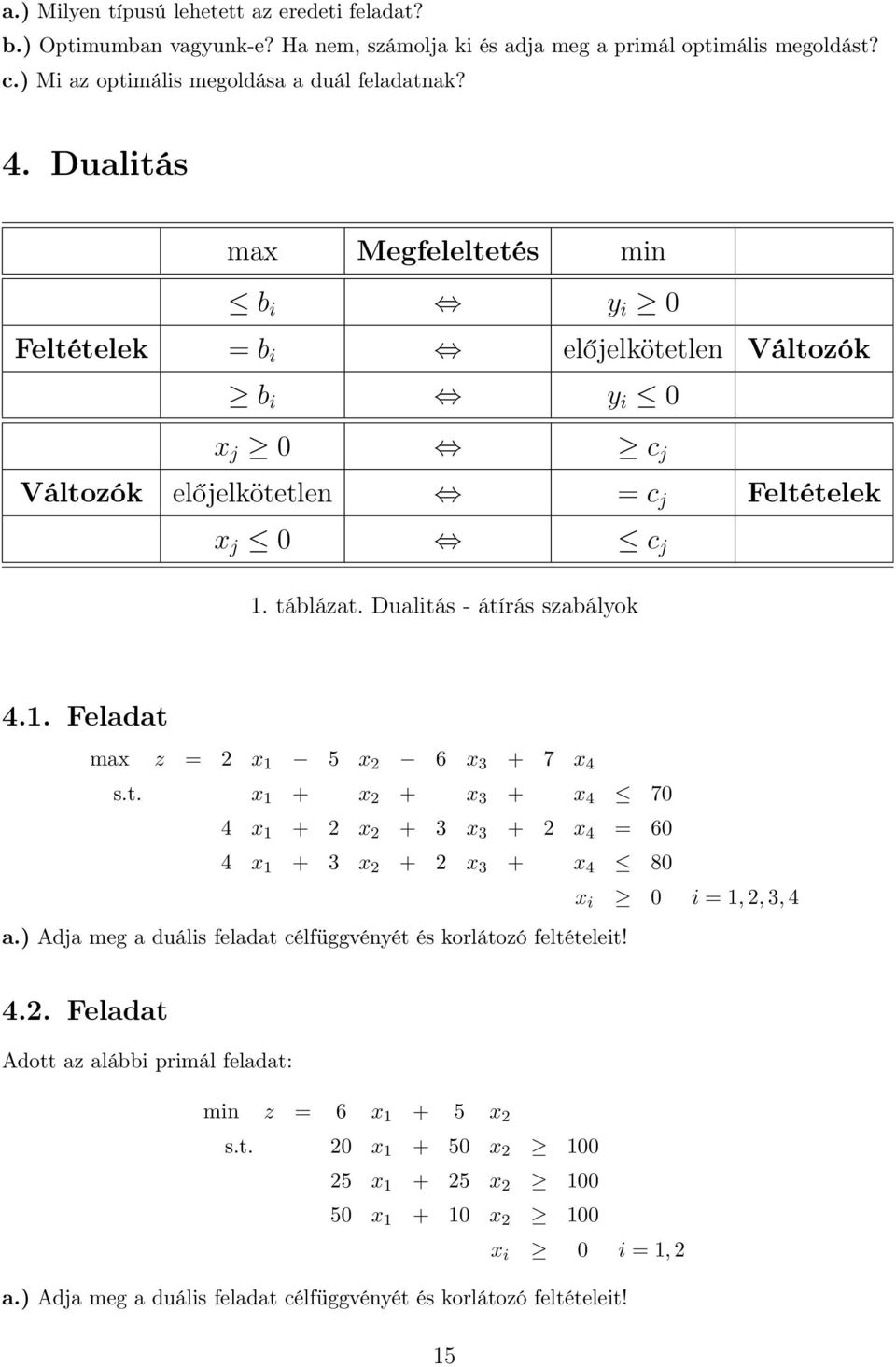 a.) Milyen típusú lehetett az eredeti feladat?
b.) Optimumban vagyunk-e? Ha nem, számolja ki és adja meg a primál optimális megoldást?
c.) Mi az optimális megoldása a duál feladatnak?

4. Dualitás

| | max | Megfeleltetés | min | |
|---|---|---|---|---|
| | $\leq b_i$ | $\Leftrightarrow$ | $y_i \geq 0$ | |
| Feltételek | $= b_i$ | $\Leftrightarrow$ | előjelkötetlen | Változók |
| | $\geq b_i$ | $\Leftrightarrow$ | $y_i \leq 0$ | |
| | $x_j \geq 0$ | $\Leftrightarrow$ | $\geq c_j$ | |
| Változók | előjelkötetlen | $\Leftrightarrow$ | $= c_j$ | Feltételek |
| | $x_j \leq 0$ | $\Leftrightarrow$ | $\leq c_j$ | |

1. táblázat. Dualitás - átírás szabályok

4.1. Feladat

max $z = 2x_1 - 5x_2 - 6x_3 + 7x_4$
s.t. $x_1 + x_2 + x_3 + x_4 \leq 70$
$4x_1 + 2x_2 + 3x_3 + 2x_4 = 60$
$4x_1 + 3x_2 + 2x_3 + x_4 \leq 80$
$x_i \geq 0 \quad i = 1, 2, 3, 4$

a.) Adja meg a duális feladat célfüggvényét és korlátozó feltételeit!

4.2. Feladat

Adott az alábbi primál feladat:

min $z = 6x_1 + 5x_2$
s.t. $20x_1 + 50x_2 \geq 100$
$25x_1 + 25x_2 \geq 100$
$50x_1 + 10x_2 \geq 100$
$x_i \geq 0 \quad i = 1, 2$

a.) Adja meg a duális feladat célfüggvényét és korlátozó feltételeit!

15